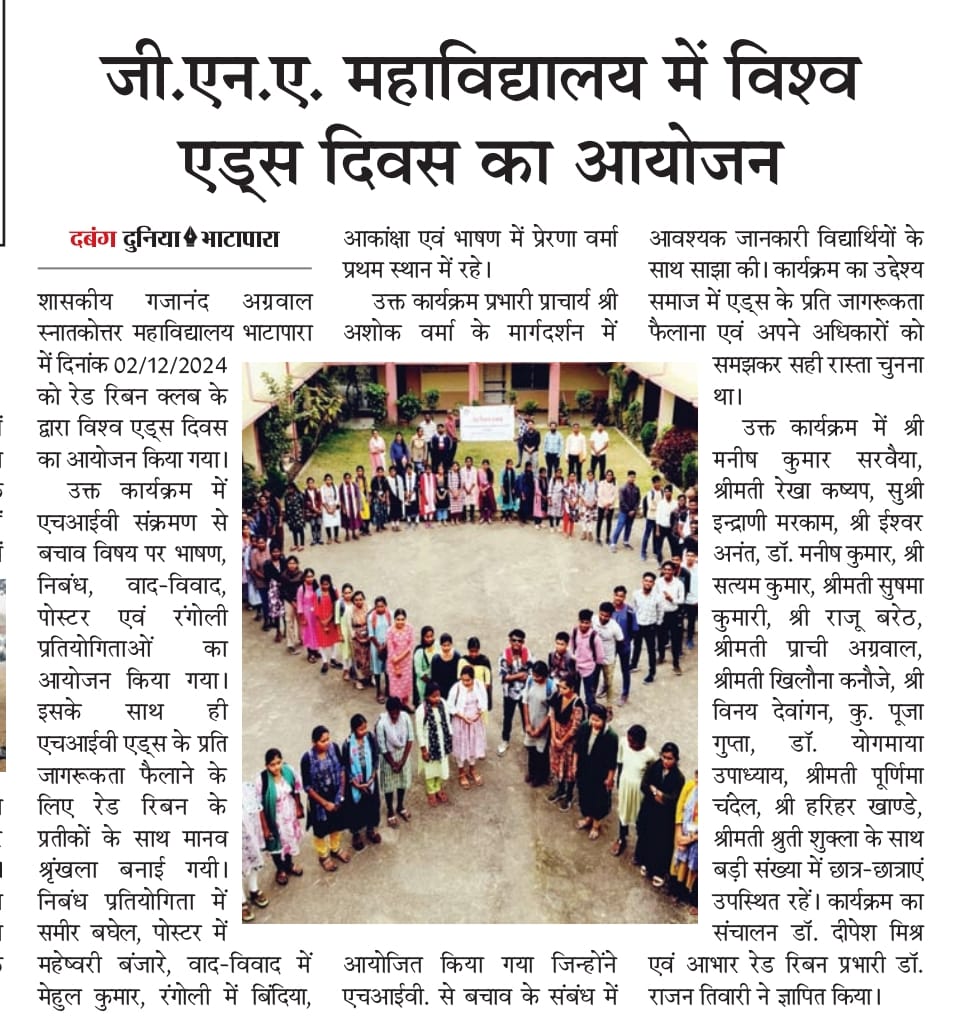 जी.एन.ए. महाविद्यालय में विश्व एड्स दिवस का आयोजन

दबंग दुनिया भाटापारा

शासकीय गजानंद अग्रवाल स्नातकोत्तर महाविद्यालय भाटापारा में दिनांक 02/12/2024 को रेड रिबन क्लब के द्वारा विश्व एड्स दिवस का आयोजन किया गया।

उक्त कार्यक्रम में एचआईवी संक्रमण से बचाव विषय पर भाषण, निबंध, वाद-विवाद, पोस्टर एवं रंगोली प्रतियोगिताओं का आयोजन किया गया। इसके साथ ही एचआईवी एड्स के प्रति जागरूकता फैलाने के लिए रेड रिबन के प्रतीकों के साथ मानव श्रृंखला बनाई गयी। निबंध प्रतियोगिता में समीर बघेल, पोस्टर में महेष्वरी बंजारे, वाद-विवाद में मेहुल कुमार, रंगोली में बिंदिया, आकांक्षा एवं भाषण में प्रेरणा वर्मा प्रथम स्थान में रहे।

उक्त कार्यक्रम प्रभारी प्राचार्य श्री अशोक वर्मा के मार्गदर्शन में आयोजित किया गया जिन्होंने एचआईवी. से बचाव के संबंध में आवश्यक जानकारी विद्यार्थियों के साथ साझा की। कार्यक्रम का उद्देश्य समाज में एड्स के प्रति जागरूकता फैलाना एवं अपने अधिकारों को समझकर सही रास्ता चुनना था।

उक्त कार्यक्रम में श्री मनीष कुमार सरवैया, श्रीमती रेखा कष्यप, सुश्री इन्द्राणी मरकाम, श्री ईश्वर अनंत, डॉ. मनीष कुमार, श्री सत्यम कुमार, श्रीमती सुषमा कुमारी, श्री राजू बरेठ, श्रीमती प्राची अग्रवाल, श्रीमती खिलौना कनौजे, श्री विनय देवांगन, कु. पूजा गुप्ता, डॉ. योगमाया उपाध्याय, श्रीमती पूर्णिमा चंदेल, श्री हरिहर खाण्डे, श्रीमती श्रुती शुक्ला के साथ बड़ी संख्या में छात्र-छात्राएं उपस्थित रहें। कार्यक्रम का संचालन डॉ. दीपेश मिश्र एवं आभार रेड रिबन प्रभारी डॉ. राजन तिवारी ने ज्ञापित किया।